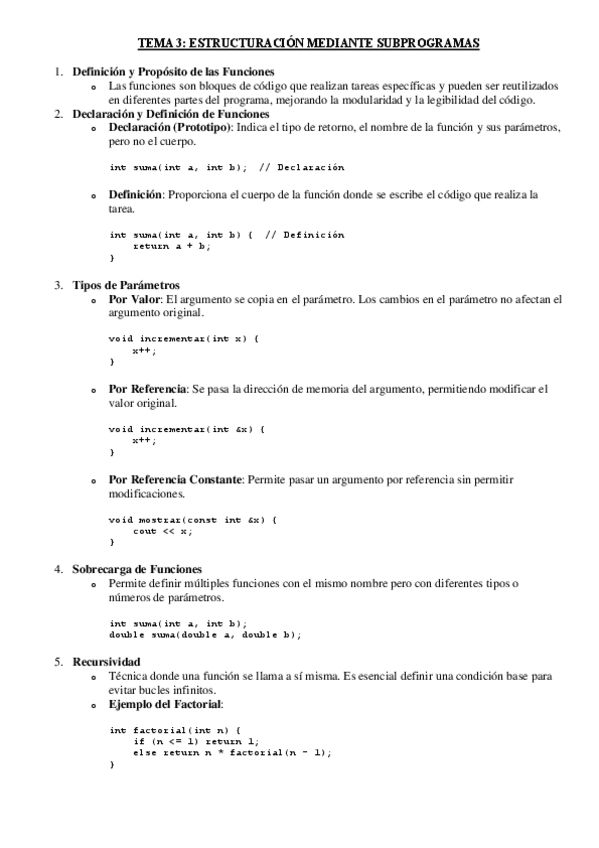 TEMA 3: ESTRUCTURACIÓN MEDIANTE SUBPROGRAMAS

1. Definición y Propósito de las Funciones
   o Las funciones son bloques de código que realizan tareas específicas y pueden ser reutilizados en diferentes partes del programa, mejorando la modularidad y la legibilidad del código.
2. Declaración y Definición de Funciones
   o Declaración (Prototipo): Indica el tipo de retorno, el nombre de la función y sus parámetros, pero no el cuerpo.

int suma(int a, int b);  // Declaración

   o Definición: Proporciona el cuerpo de la función donde se escribe el código que realiza la tarea.

int suma(int a, int b) {  // Definición
    return a + b;
}

3. Tipos de Parámetros
   o Por Valor: El argumento se copia en el parámetro. Los cambios en el parámetro no afectan el argumento original.

void incrementar(int x) {
    x++;
}

   o Por Referencia: Se pasa la dirección de memoria del argumento, permitiendo modificar el valor original.

void incrementar(int &x) {
    x++;
}

   o Por Referencia Constante: Permite pasar un argumento por referencia sin permitir modificaciones.

void mostrar(const int &x) {
    cout << x;
}

4. Sobrecarga de Funciones
   o Permite definir múltiples funciones con el mismo nombre pero con diferentes tipos o números de parámetros.

int suma(int a, int b);
double suma(double a, double b);

5. Recursividad
   o Técnica donde una función se llama a sí misma. Es esencial definir una condición base para evitar bucles infinitos.
   o Ejemplo del Factorial:

int factorial(int n) {
    if (n <= 1) return 1;
    else return n * factorial(n - 1);
}